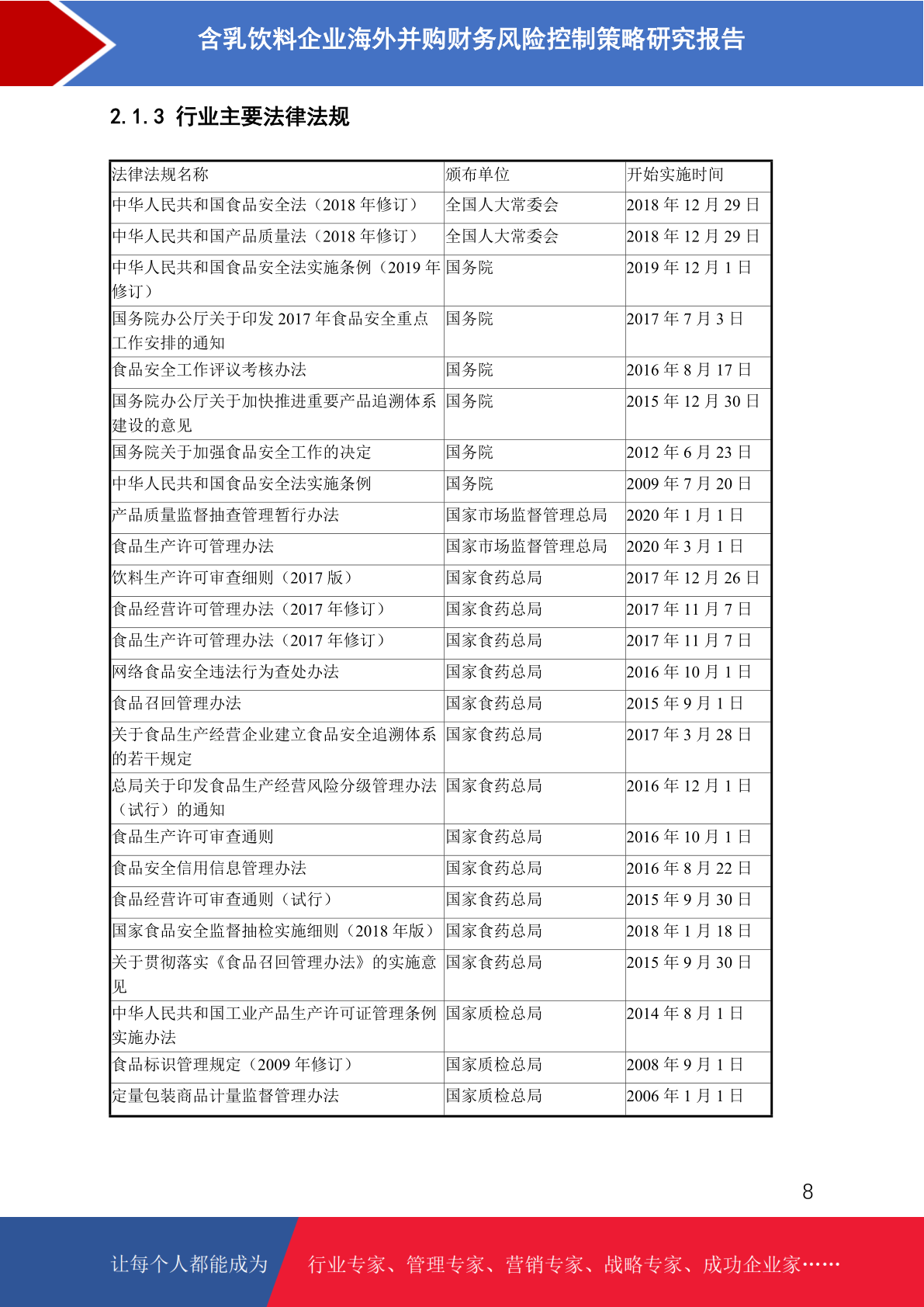 含乳饮料企业海外并购财务风险控制策略研究报告

2.1.3 行业主要法律法规

| 法律法规名称 | 颁布单位 | 开始实施时间 |
|---|---|---|
| 中华人民共和国食品安全法（2018 年修订） | 全国人大常委会 | 2018 年 12 月 29 日 |
| 中华人民共和国产品质量法（2018 年修订） | 全国人大常委会 | 2018 年 12 月 29 日 |
| 中华人民共和国食品安全法实施条例（2019 年修订） | 国务院 | 2019 年 12 月 1 日 |
| 国务院办公厅关于印发 2017 年食品安全重点工作安排的通知 | 国务院 | 2017 年 7 月 3 日 |
| 食品安全工作评议考核办法 | 国务院 | 2016 年 8 月 17 日 |
| 国务院办公厅关于加快推进重要产品追溯体系建设的意见 | 国务院 | 2015 年 12 月 30 日 |
| 国务院关于加强食品安全工作的决定 | 国务院 | 2012 年 6 月 23 日 |
| 中华人民共和国食品安全法实施条例 | 国务院 | 2009 年 7 月 20 日 |
| 产品质量监督抽查管理暂行办法 | 国家市场监督管理总局 | 2020 年 1 月 1 日 |
| 食品生产许可管理办法 | 国家市场监督管理总局 | 2020 年 3 月 1 日 |
| 饮料生产许可审查细则（2017 版） | 国家食药总局 | 2017 年 12 月 26 日 |
| 食品经营许可管理办法（2017 年修订） | 国家食药总局 | 2017 年 11 月 7 日 |
| 食品生产许可管理办法（2017 年修订） | 国家食药总局 | 2017 年 11 月 7 日 |
| 网络食品安全违法行为查处办法 | 国家食药总局 | 2016 年 10 月 1 日 |
| 食品召回管理办法 | 国家食药总局 | 2015 年 9 月 1 日 |
| 关于食品生产经营企业建立食品安全追溯体系的若干规定 | 国家食药总局 | 2017 年 3 月 28 日 |
| 总局关于印发食品生产经营风险分级管理办法（试行）的通知 | 国家食药总局 | 2016 年 12 月 1 日 |
| 食品生产许可审查通则 | 国家食药总局 | 2016 年 10 月 1 日 |
| 食品安全信用信息管理办法 | 国家食药总局 | 2016 年 8 月 22 日 |
| 食品经营许可审查通则（试行） | 国家食药总局 | 2015 年 9 月 30 日 |
| 国家食品安全监督抽检实施细则（2018 年版） | 国家食药总局 | 2018 年 1 月 18 日 |
| 关于贯彻落实《食品召回管理办法》的实施意见 | 国家食药总局 | 2015 年 9 月 30 日 |
| 中华人民共和国工业产品生产许可证管理条例实施办法 | 国家质检总局 | 2014 年 8 月 1 日 |
| 食品标识管理规定（2009 年修订） | 国家质检总局 | 2008 年 9 月 1 日 |
| 定量包装商品计量监督管理办法 | 国家质检总局 | 2006 年 1 月 1 日 |

8

让每个人都能成为 行业专家、管理专家、营销专家、战略专家、成功企业家……